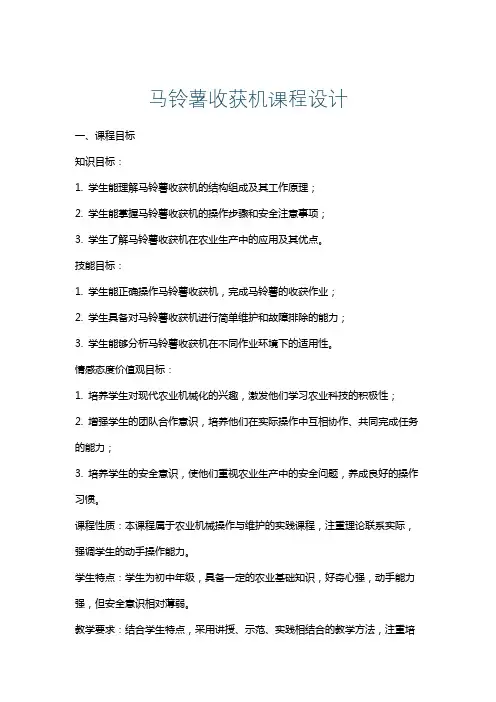 马铃薯收获机课程设计

一、课程目标

知识目标：

1. 学生能理解马铃薯收获机的结构组成及其工作原理；

2. 学生能掌握马铃薯收获机的操作步骤和安全注意事项；

3. 学生了解马铃薯收获机在农业生产中的应用及其优点。

技能目标：

1. 学生能正确操作马铃薯收获机，完成马铃薯的收获作业；

2. 学生具备对马铃薯收获机进行简单维护和故障排除的能力；

3. 学生能够分析马铃薯收获机在不同作业环境下的适用性。

情感态度价值观目标：

1. 培养学生对现代农业机械化的兴趣，激发他们学习农业科技的积极性；

2. 增强学生的团队合作意识，培养他们在实际操作中互相协作、共同完成任务的能力；

3. 培养学生的安全意识，使他们重视农业生产中的安全问题，养成良好的操作习惯。

课程性质：本课程属于农业机械操作与维护的实践课程，注重理论联系实际，强调学生的动手操作能力。

学生特点：学生为初中年级，具备一定的农业基础知识，好奇心强，动手能力强，但安全意识相对薄弱。

教学要求：结合学生特点，采用讲授、示范、实践相结合的教学方法，注重培